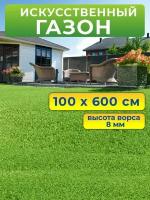 ИСКУССТВЕННЫЙ ГАЗОН

100 х 600 см

высота ворса 8 мм